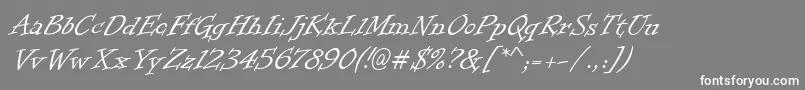 AaBbCcDdEeFfGgHhIiJjKkLlMmNnOoPpQqRrSsTtUu
VvWwXxYyZz1234567890(!@#$%?&[*^;=+-/.,:])

fontsforyou.com